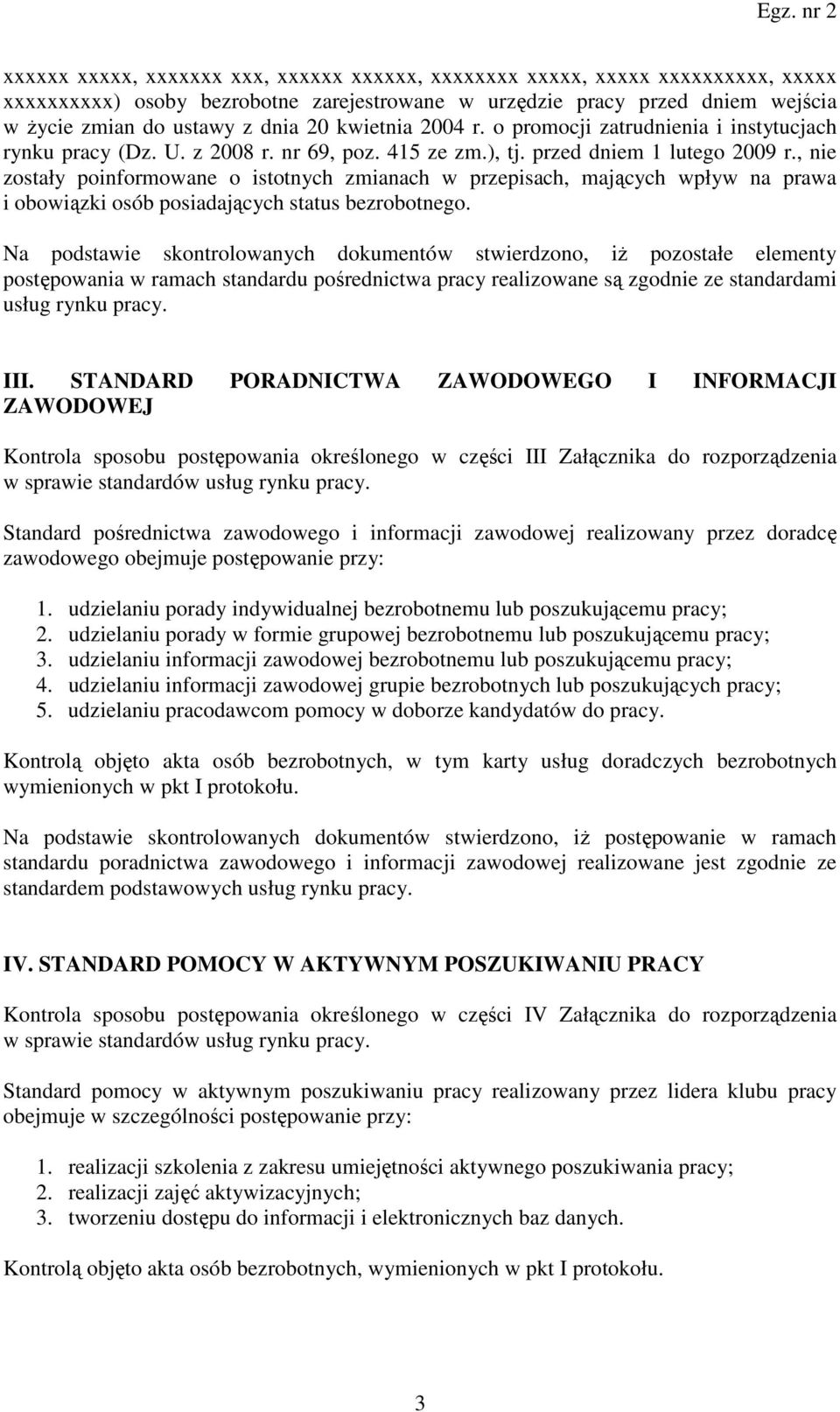 Egz. nr 2

xxxxxx xxxxx, xxxxxxx xxx, xxxxxx xxxxxx, xxxxxxxx xxxxx, xxxxx xxxxxxxxxx, xxxxx xxxxxxxxxx) osoby bezrobotne zarejestrowane w urzędzie pracy przed dniem wejścia w życie zmian do ustawy z dnia 20 kwietnia 2004 r. o promocji zatrudnienia i instytucjach rynku pracy (Dz. U. z 2008 r. nr 69, poz. 415 ze zm.), tj. przed dniem 1 lutego 2009 r., nie zostały poinformowane o istotnych zmianach w przepisach, mających wpływ na prawa i obowiązki osób posiadających status bezrobotnego.

Na podstawie skontrolowanych dokumentów stwierdzono, iż pozostałe elementy postępowania w ramach standardu pośrednictwa pracy realizowane są zgodnie ze standardami usług rynku pracy.

III. STANDARD PORADNICTWA ZAWODOWEGO I INFORMACJI ZAWODOWEJ

Kontrola sposobu postępowania określonego w części III Załącznika do rozporządzenia w sprawie standardów usług rynku pracy.

Standard pośrednictwa zawodowego i informacji zawodowej realizowany przez doradcę zawodowego obejmuje postępowanie przy:

1. udzielaniu porady indywidualnej bezrobotnemu lub poszukującemu pracy;
2. udzielaniu porady w formie grupowej bezrobotnemu lub poszukującemu pracy;
3. udzielaniu informacji zawodowej bezrobotnemu lub poszukującemu pracy;
4. udzielaniu informacji zawodowej grupie bezrobotnych lub poszukujących pracy;
5. udzielaniu pracodawcom pomocy w doborze kandydatów do pracy.

Kontrolą objęto akta osób bezrobotnych, w tym karty usług doradczych bezrobotnych wymienionych w pkt I protokołu.

Na podstawie skontrolowanych dokumentów stwierdzono, iż postępowanie w ramach standardu poradnictwa zawodowego i informacji zawodowej realizowane jest zgodnie ze standardem podstawowych usług rynku pracy.

IV. STANDARD POMOCY W AKTYWNYM POSZUKIWANIU PRACY

Kontrola sposobu postępowania określonego w części IV Załącznika do rozporządzenia w sprawie standardów usług rynku pracy.

Standard pomocy w aktywnym poszukiwaniu pracy realizowany przez lidera klubu pracy obejmuje w szczególności postępowanie przy:

1. realizacji szkolenia z zakresu umiejętności aktywnego poszukiwania pracy;
2. realizacji zajęć aktywizacyjnych;
3. tworzeniu dostępu do informacji i elektronicznych baz danych.

Kontrolą objęto akta osób bezrobotnych, wymienionych w pkt I protokołu.

3